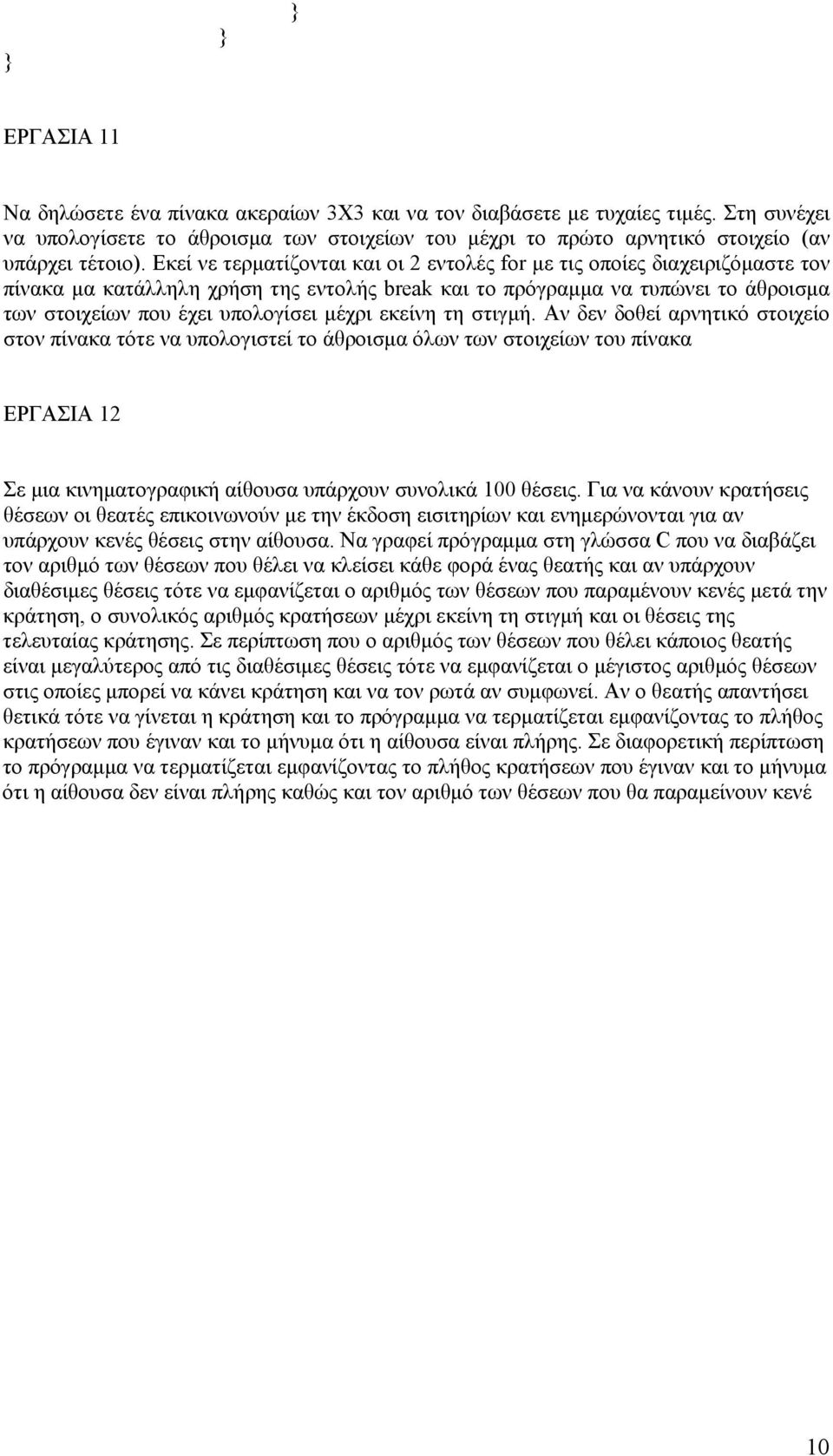 }
}
}

ΕΡΓΑΣΙΑ 11

Να δηλώσετε ένα πίνακα ακεραίων 3Χ3 και να τον διαβάσετε με τυχαίες τιμές. Στη συνέχει να υπολογίσετε το άθροισμα των στοιχείων του μέχρι το πρώτο αρνητικό στοιχείο (αν υπάρχει τέτοιο). Εκεί νε τερματίζονται και οι 2 εντολές for με τις οποίες διαχειριζόμαστε τον πίνακα μα κατάλληλη χρήση της εντολής break και το πρόγραμμα να τυπώνει το άθροισμα των στοιχείων που έχει υπολογίσει μέχρι εκείνη τη στιγμή. Αν δεν δοθεί αρνητικό στοιχείο στον πίνακα τότε να υπολογιστεί το άθροισμα όλων των στοιχείων του πίνακα

ΕΡΓΑΣΙΑ 12

Σε μια κινηματογραφική αίθουσα υπάρχουν συνολικά 100 θέσεις. Για να κάνουν κρατήσεις θέσεων οι θεατές επικοινωνούν με την έκδοση εισιτηρίων και ενημερώνονται για αν υπάρχουν κενές θέσεις στην αίθουσα. Να γραφεί πρόγραμμα στη γλώσσα C που να διαβάζει τον αριθμό των θέσεων που θέλει να κλείσει κάθε φορά ένας θεατής και αν υπάρχουν διαθέσιμες θέσεις τότε να εμφανίζεται ο αριθμός των θέσεων που παραμένουν κενές μετά την κράτηση, ο συνολικός αριθμός κρατήσεων μέχρι εκείνη τη στιγμή και οι θέσεις της τελευταίας κράτησης. Σε περίπτωση που ο αριθμός των θέσεων που θέλει κάποιος θεατής είναι μεγαλύτερος από τις διαθέσιμες θέσεις τότε να εμφανίζεται ο μέγιστος αριθμός θέσεων στις οποίες μπορεί να κάνει κράτηση και να τον ρωτά αν συμφωνεί. Αν ο θεατής απαντήσει θετικά τότε να γίνεται η κράτηση και το πρόγραμμα να τερματίζεται εμφανίζοντας το πλήθος κρατήσεων που έγιναν και το μήνυμα ότι η αίθουσα είναι πλήρης. Σε διαφορετική περίπτωση το πρόγραμμα να τερματίζεται εμφανίζοντας το πλήθος κρατήσεων που έγιναν και το μήνυμα ότι η αίθουσα δεν είναι πλήρης καθώς και τον αριθμό των θέσεων που θα παραμείνουν κενέ

10